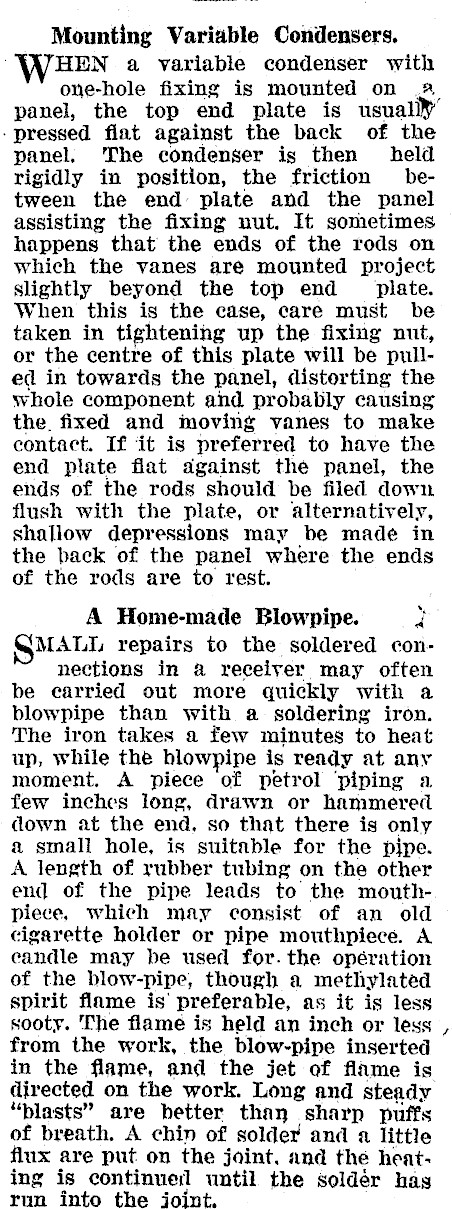 Mounting Variable Condensers.

WHEN a variable condenser with one-hole fixing is mounted on a panel, the top end plate is usually pressed flat against the back of the panel. The condenser is then held rigidly in position, the friction between the end plate and the panel assisting the fixing nut. It sometimes happens that the ends of the rods on which the vanes are mounted project slightly beyond the top end plate. When this is the case, care must be taken in tightening up the fixing nut, or the centre of this plate will be pulled in towards the panel, distorting the whole component and probably causing the fixed and moving vanes to make contact. If it is preferred to have the end plate flat against the panel, the ends of the rods should be filed down flush with the plate, or alternatively, shallow depressions may be made in the back of the panel where the ends of the rods are to rest.

A Home-made Blowpipe.

SMALL repairs to the soldered connections in a receiver may often be carried out more quickly with a blowpipe than with a soldering iron. The iron takes a few minutes to heat up, while the blowpipe is ready at any moment. A piece of petrol piping a few inches long, drawn or hammered down at the end, so that there is only a small hole, is suitable for the pipe. A length of rubber tubing on the other end of the pipe leads to the mouthpiece, which may consist of an old cigarette holder or pipe mouthpiece. A candle may be used for the operation of the blow-pipe, though a methylated spirit flame is preferable, as it is less sooty. The flame is held an inch or less from the work, the blow-pipe inserted in the flame, and the jet of flame is directed on the work. Long and steady "blasts" are better than sharp puffs of breath. A chip of solder and a little flux are put on the joint, and the heating is continued until the solder has run into the joint.